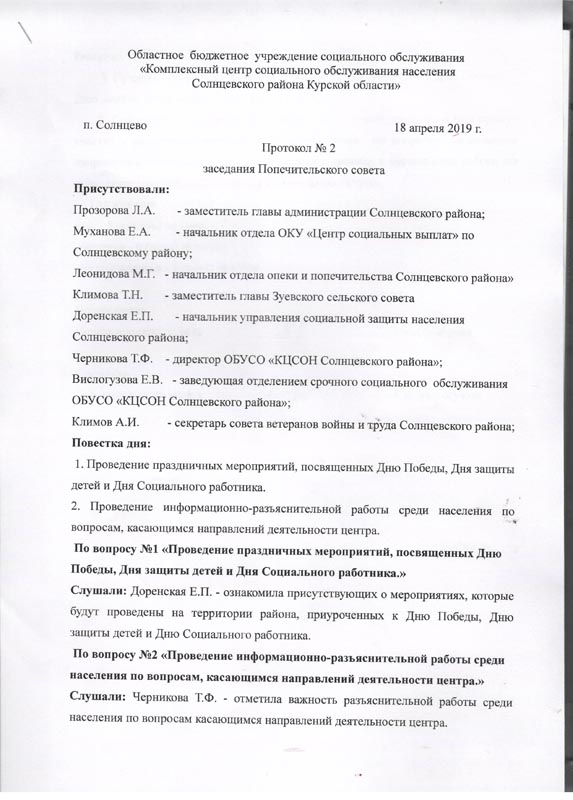 Областное бюджетное учреждение социального обслуживания «Комплексный центр социального обслуживания населения Солнцевского района Курской области»

п. Солнцево 18 апреля 2019 г.

Протокол № 2
заседания Попечительского совета

Присутствовали:
Прозорова Л.А. - заместитель главы администрации Солнцевского района;
Муханова Е.А. - начальник отдела ОКУ «Центр социальных выплат» по Солнцевскому району;
Леонидова М.Г. - начальник отдела опеки и попечительства Солнцевского района»
Климова Т.Н. - заместитель главы Зуевского сельского совета
Доренская Е.П. - начальник управления социальной защиты населения Солнцевского района;
Черникова Т.Ф. - директор ОБУСО «КЦСОН Солнцевского района»;
Вислогузова Е.В. - заведующая отделением срочного социального обслуживания ОБУСО «КЦСОН Солнцевского района»;
Климов А.И. - секретарь совета ветеранов войны и труда Солнцевского района;
Повестка дня:
1. Проведение праздничных мероприятий, посвященных Дню Победы, Дня защиты детей и Дня Социального работника.
2. Проведение информационно-разъяснительной работы среди населения по вопросам, касающимся направлений деятельности центра.
По вопросу №1 «Проведение праздничных мероприятий, посвященных Дню Победы, Дня защиты детей и Дня Социального работника.»
Слушали: Доренская Е.П. - ознакомила присутствующих о мероприятиях, которые будут проведены на территории района, приуроченных к Дню Победы, Дню защиты детей и Дню Социального работника.
По вопросу №2 «Проведение информационно-разъяснительной работы среди населения по вопросам, касающимся направлений деятельности центра.»
Слушали: Черникова Т.Ф. - отметила важность разъяснительной работы среди населения по вопросам касающимся направлений деятельности центра.